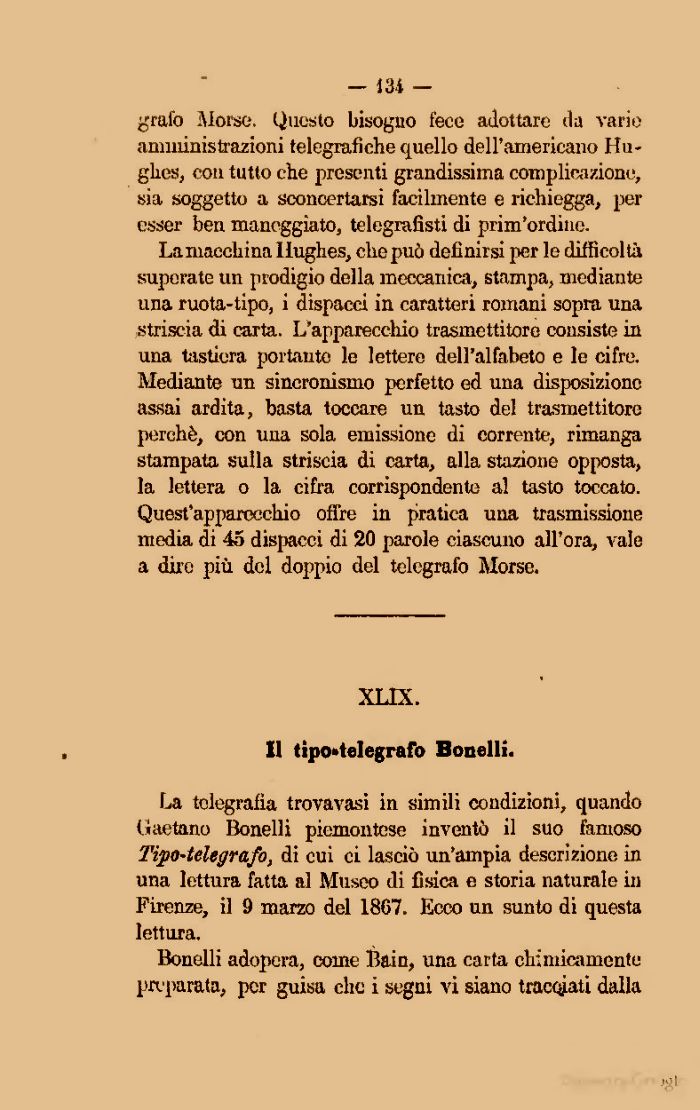 — 134 —

grafo Morse. Questo bisogno fece adottare da varie amministrazioni telegrafiche quello dell'americano Hughes, con tutto che presenti grandissima complicazione, sia soggetto a sconcertarsi facilmente e richiegga, per esser ben maneggiato, telegrafisti di prim'ordine.

La macchina Hughes, che può definirsi per le difficoltà superate un prodigio della meccanica, stampa, mediante una ruota-tipo, i dispacci in caratteri romani sopra una striscia di carta. L'apparecchio trasmettitore consiste in una tastiera portante le lettere dell'alfabeto e le cifre. Mediante un sincronismo perfetto ed una disposizione assai ardita, basta toccare un tasto del trasmettitore perchè, con una sola emissione di corrente, rimanga stampata sulla striscia di carta, alla stazione opposta, la lettera o la cifra corrispondente al tasto toccato. Quest'apparecchio offre in pratica una trasmissione media di 45 dispacci di 20 parole ciascuno all'ora, vale a dire più del doppio del telegrafo Morse.

XLIX.

Il tipo-telegrafo Bonelli.

La telegrafia trovavasi in simili condizioni, quando Gaetano Bonelli piemontese inventò il suo famoso Tipo-telegrafo, di cui ci lasciò un'ampia descrizione in una lettura fatta al Museo di fisica e storia naturale in Firenze, il 9 marzo del 1867. Ecco un sunto di questa lettura.

Bonelli adopera, come Bain, una carta chimicamente preparata, per guisa che i segni vi siano tracciati dalla